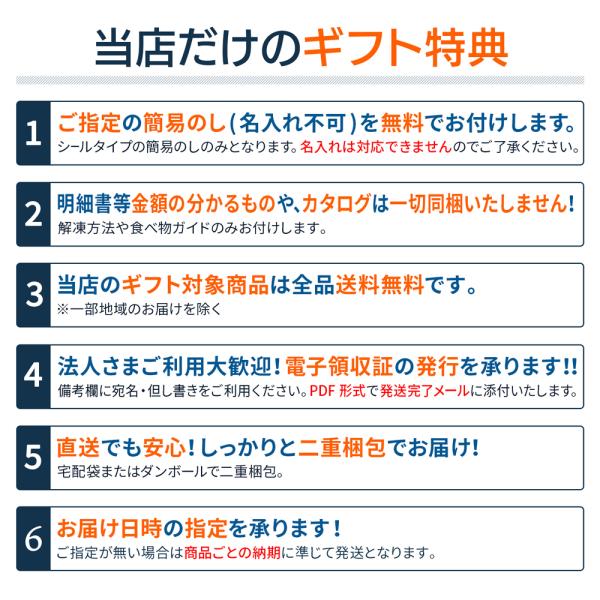 当店だけのギフト特典

1

ご指定の簡易のし(名入れ不可)を無料でお付けします。

シールタイプの簡易のしのみとなります。名入れは対応できませんのでご了承ください。

2

明細書等金額の分かるものや、カタログは一切同梱いたしません!

解凍方法や食べ物ガイドのみお付けします。

3

当店のギフト対象商品は全品送料無料です。

※一部地域のお届けを除く

4

法人さまご利用大歓迎!電子領収証の発行を承ります!!

備考欄に宛名・但し書きをご利用ください。PDF形式で発送完了メールに添付いたします。

5

直送でも安心!しっかりと二重梱包でお届け!

宅配袋またはダンボールで二重梱包。

6

お届け日時の指定を承ります!

ご指定が無い場合は商品ごとの納期に準じて発送となります。